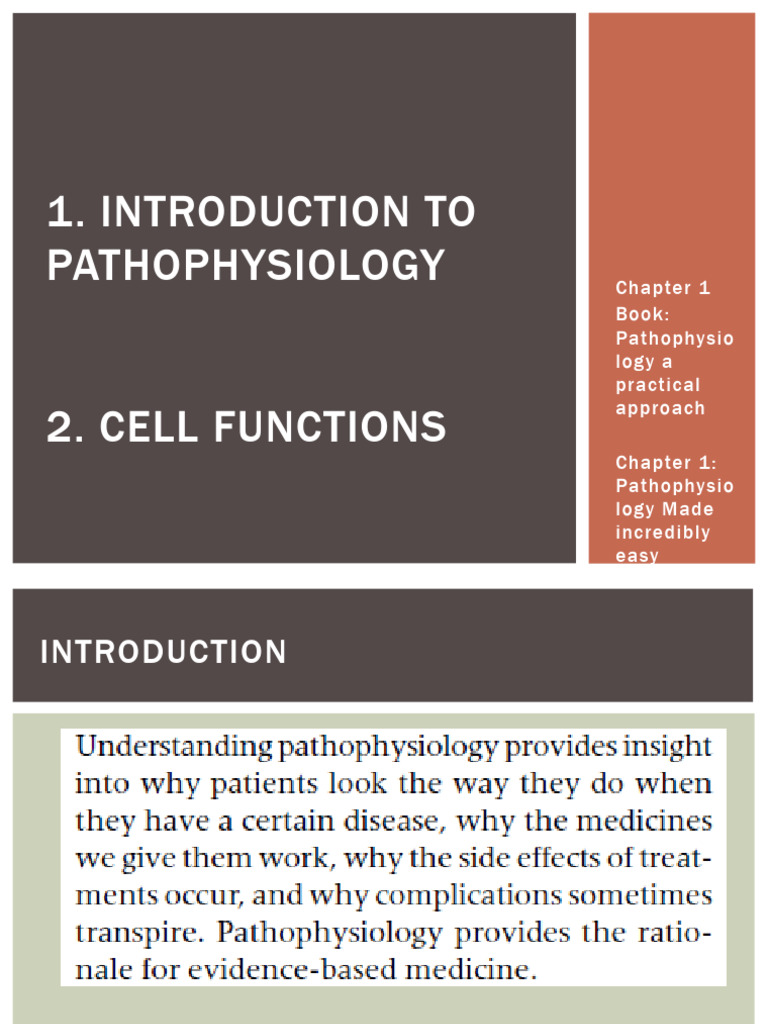 1. INTRODUCTION TO PATHOPHYSIOLOGY

2. CELL FUNCTIONS

Chapter 1 Book: Pathophysiology a practical approach

Chapter 1: Pathophysiology Made incredibly easy

INTRODUCTION

Understanding pathophysiology provides insight into why patients look the way they do when they have a certain disease, why the medicines we give them work, why the side effects of treatments occur, and why complications sometimes transpire. Pathophysiology provides the rationale for evidence-based medicine.